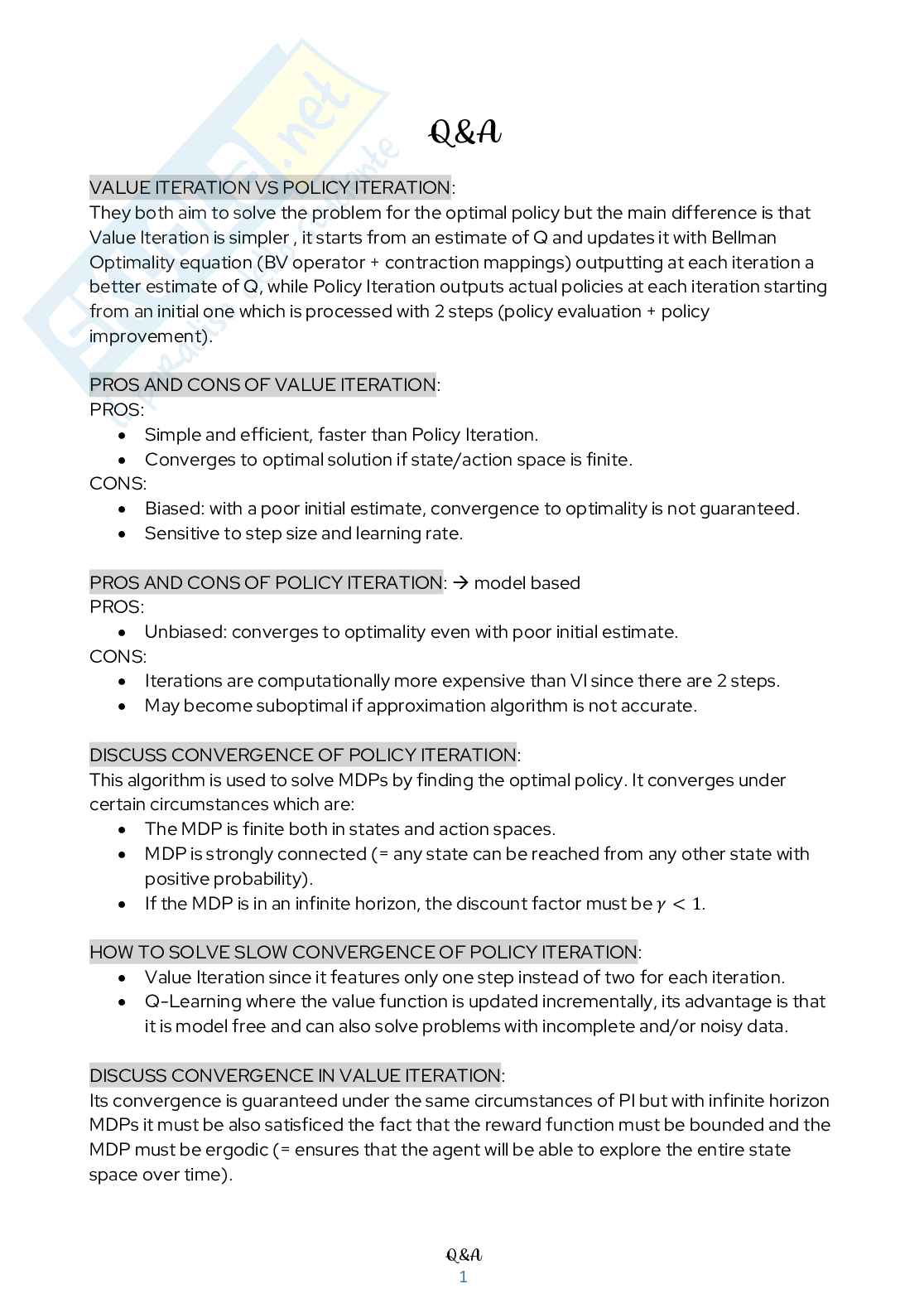 Q&A

VALUE ITERATION VS POLICY ITERATION:
They both aim to solve the problem for the optimal policy but the main difference is that Value Iteration is simpler , it starts from an estimate of Q and updates it with Bellman Optimality equation (BV operator + contraction mappings) outputting at each iteration a better estimate of Q, while Policy Iteration outputs actual policies at each iteration starting from an initial one which is processed with 2 steps (policy evaluation + policy improvement).

PROS AND CONS OF VALUE ITERATION:
PROS:
• Simple and efficient, faster than Policy Iteration.
• Converges to optimal solution if state/action space is finite.
CONS:
• Biased: with a poor initial estimate, convergence to optimality is not guaranteed.
• Sensitive to step size and learning rate.

PROS AND CONS OF POLICY ITERATION: → model based
PROS:
• Unbiased: converges to optimality even with poor initial estimate.
CONS:
• Iterations are computationally more expensive than VI since there are 2 steps.
• May become suboptimal if approximation algorithm is not accurate.

DISCUSS CONVERGENCE OF POLICY ITERATION:
This algorithm is used to solve MDPs by finding the optimal policy. It converges under certain circumstances which are:
• The MDP is finite both in states and action spaces.
• MDP is strongly connected (= any state can be reached from any other state with positive probability).
• If the MDP is in an infinite horizon, the discount factor must be $\gamma < 1$.

HOW TO SOLVE SLOW CONVERGENCE OF POLICY ITERATION:
• Value Iteration since it features only one step instead of two for each iteration.
• Q-Learning where the value function is updated incrementally, its advantage is that it is model free and can also solve problems with incomplete and/or noisy data.

DISCUSS CONVERGENCE IN VALUE ITERATION:
Its convergence is guaranteed under the same circumstances of PI but with infinite horizon MDPs it must be also satisficed the fact that the reward function must be bounded and the MDP must be ergodic (= ensures that the agent will be able to explore the entire state space over time).

Q&A
1